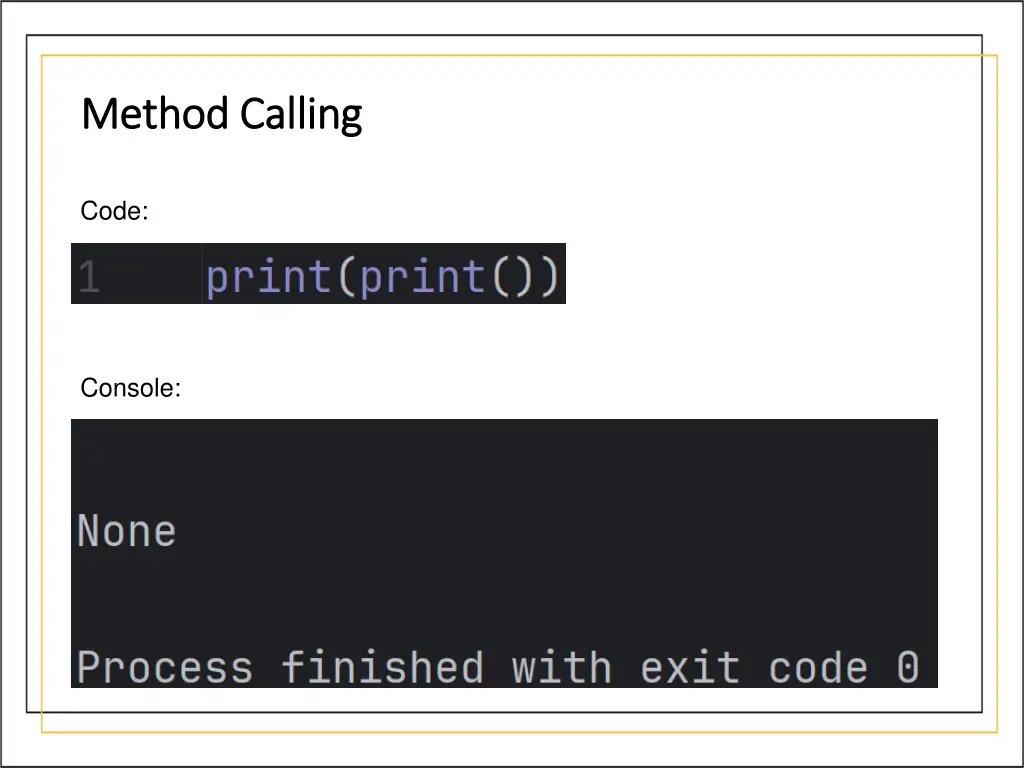 Method Calling

Code:

1 print(print())

Console:

None

Process finished with exit code 0